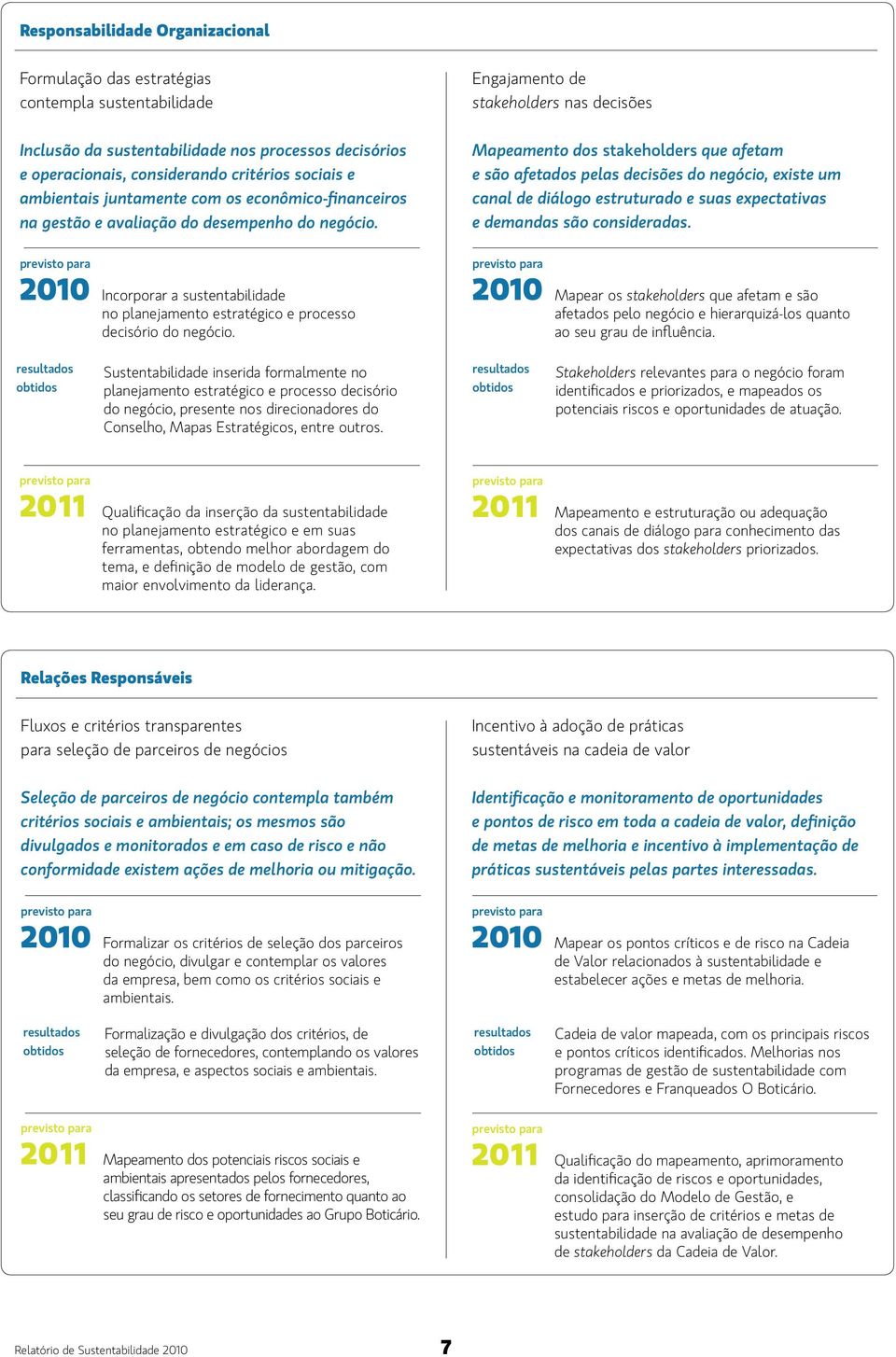 Responsabilidade Organizacional

Formulação das estratégias contempla sustentabilidade

Inclusão da sustentabilidade nos processos decisórios e operacionais, considerando critérios sociais e ambientais juntamente com os econômico-financeiros na gestão e avaliação do desempenho do negócio.

previsto para
2010
Incorporar a sustentabilidade no planejamento estratégico e processo decisório do negócio.

resultados obtidos
Sustentabilidade inserida formalmente no planejamento estratégico e processo decisório do negócio, presente nos direcionadores do Conselho, Mapas Estratégicos, entre outros.

previsto para
2011
Qualificação da inserção da sustentabilidade no planejamento estratégico e em suas ferramentas, obtendo melhor abordagem do tema, e definição de modelo de gestão, com maior envolvimento da liderança.

Engajamento de stakeholders nas decisões

Mapeamento dos stakeholders que afetam e são afetados pelas decisões do negócio, existe um canal de diálogo estruturado e suas expectativas e demandas são consideradas.

previsto para
2010
Mapear os stakeholders que afetam e são afetados pelo negócio e hierarquizá-los quanto ao seu grau de influência.

resultados obtidos
Stakeholders relevantes para o negócio foram identificados e priorizados, e mapeados os potenciais riscos e oportunidades de atuação.

previsto para
2011
Mapeamento e estruturação ou adequação dos canais de diálogo para conhecimento das expectativas dos stakeholders priorizados.

Relações Responsáveis

Fluxos e critérios transparentes para seleção de parceiros de negócios

Seleção de parceiros de negócio contempla também critérios sociais e ambientais; os mesmos são divulgados e monitorados e em caso de risco e não conformidade existem ações de melhoria ou mitigação.

previsto para
2010
Formalizar os critérios de seleção dos parceiros do negócio, divulgar e contemplar os valores da empresa, bem como os critérios sociais e ambientais.

resultados obtidos
Formalização e divulgação dos critérios, de seleção de fornecedores, contemplando os valores da empresa, e aspectos sociais e ambientais.

previsto para
2011
Mapeamento dos potenciais riscos sociais e ambientais apresentados pelos fornecedores, classificando os setores de fornecimento quanto ao seu grau de risco e oportunidades ao Grupo Boticário.

Incentivo à adoção de práticas sustentáveis na cadeia de valor

Identificação e monitoramento de oportunidades e pontos de risco em toda a cadeia de valor, definição de metas de melhoria e incentivo à implementação de práticas sustentáveis pelas partes interessadas.

previsto para
2010
Mapear os pontos críticos e de risco na Cadeia de Valor relacionados à sustentabilidade e estabelecer ações e metas de melhoria.

resultados obtidos
Cadeia de valor mapeada, com os principais riscos e pontos críticos identificados. Melhorias nos programas de gestão de sustentabilidade com Fornecedores e Franqueados O Boticário.

previsto para
2011
Qualificação do mapeamento, aprimoramento da identificação de riscos e oportunidades, consolidação do Modelo de Gestão, e estudo para inserção de critérios e metas de sustentabilidade na avaliação de desempenho de stakeholders da Cadeia de Valor.

Relatório de Sustentabilidade 2010
7